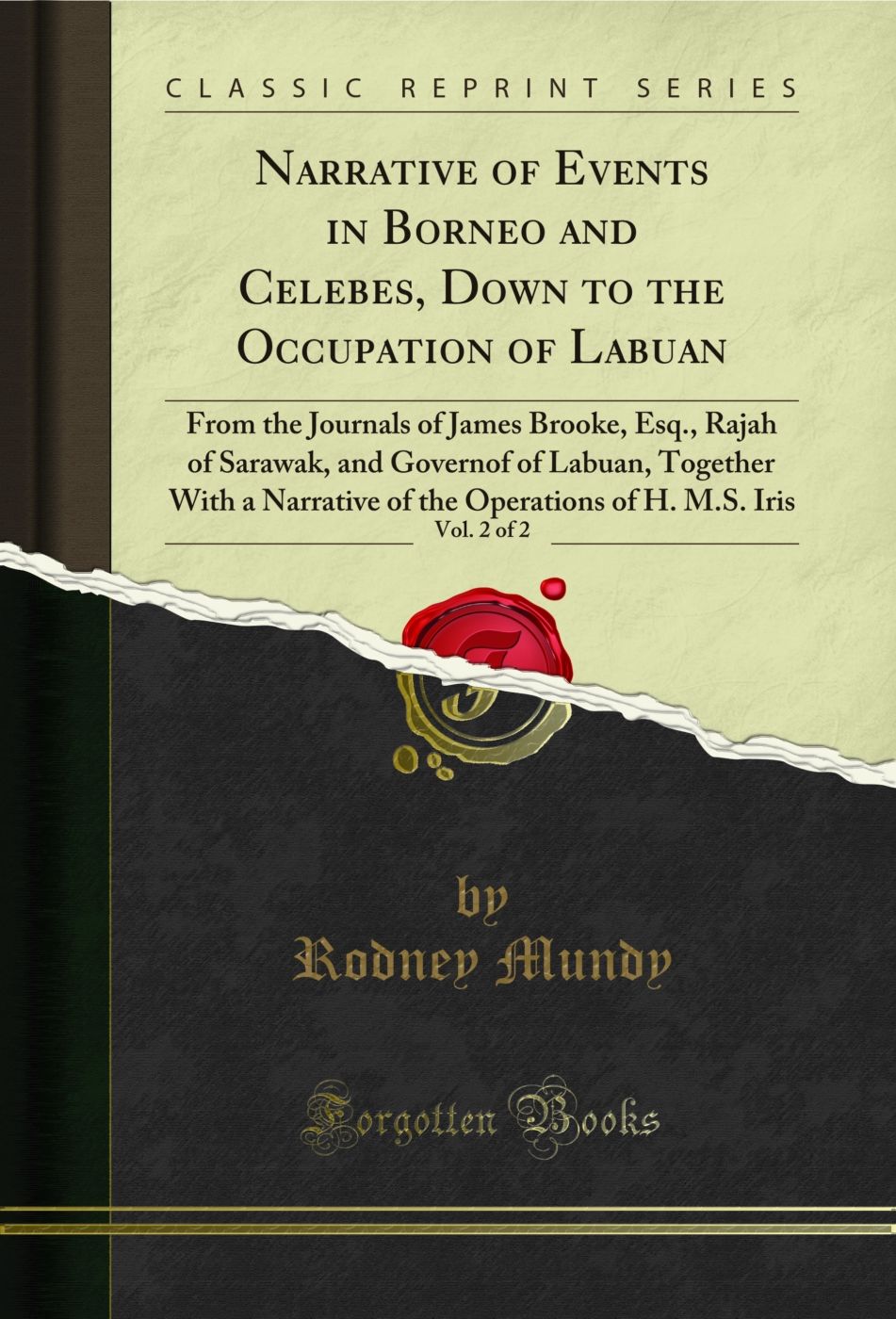 CLASSIC REPRINT SERIES

Narrative of Events in Borneo and Celebes, Down to the Occupation of Labuan

From the Journals of James Brooke, Esq., Rajah of Sarawak, and Governof of Labuan, Together With a Narrative of the Operations of H. M.S. Iris

Vol. 2 of 2

by
Rodney Mundy

Forgotten Books